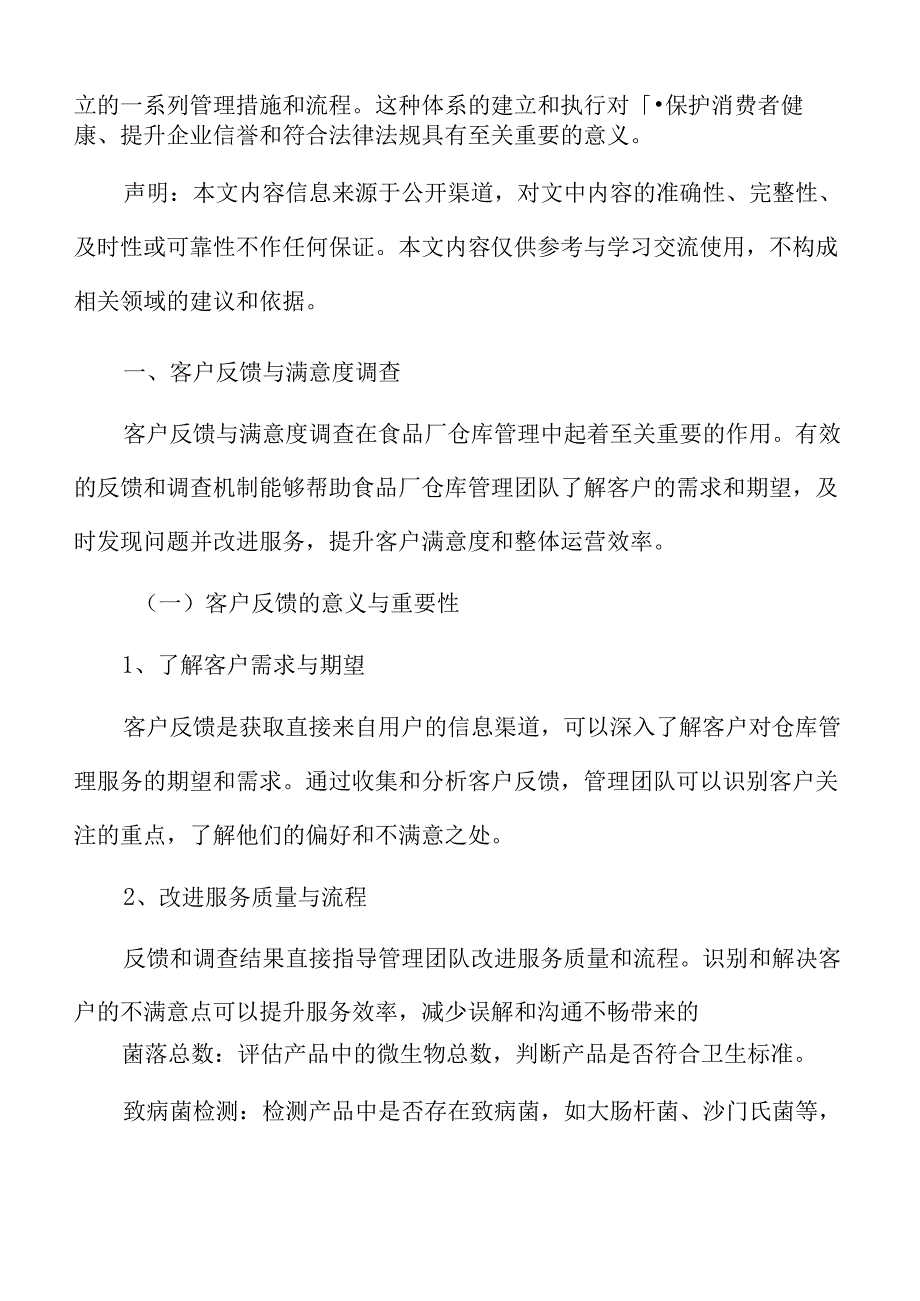 立的一系列管理措施和流程。这种体系的建立和执行对「•保护消费者健康、提升企业信誉和符合法律法规具有至关重要的意义。

声明：本文内容信息来源于公开渠道，对文中内容的准确性、完整性、及时性或可靠性不作任何保证。本文内容仅供参考与学习交流使用，不构成相关领域的建议和依据。

一、客户反馈与满意度调查

客户反馈与满意度调查在食品厂仓库管理中起着至关重要的作用。有效的反馈和调查机制能够帮助食品厂仓库管理团队了解客户的需求和期望，及时发现问题并改进服务，提升客户满意度和整体运营效率。

（一）客户反馈的意义与重要性

1、了解客户需求与期望

客户反馈是获取直接来自用户的信息渠道，可以深入了解客户对仓库管理服务的期望和需求。通过收集和分析客户反馈，管理团队可以识别客户关注的重点，了解他们的偏好和不满意之处。

2、改进服务质量与流程

反馈和调查结果直接指导管理团队改进服务质量和流程。识别和解决客户的不满意点可以提升服务效率，减少误解和沟通不畅带来的

菌落总数：评估产品中的微生物总数，判断产品是否符合卫生标准。

致病菌检测：检测产品中是否存在致病菌，如大肠杆菌、沙门氏菌等，